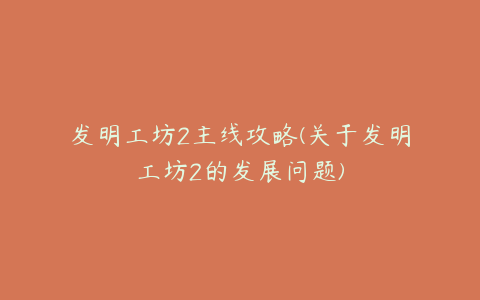 发明工坊2主线攻略(关于发明工坊2的发展问题)